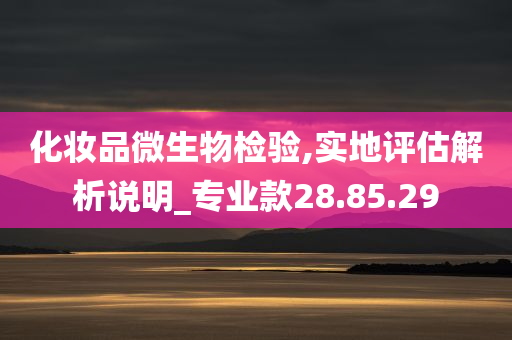 化妆品微生物检验,实地评估解析说明_专业款28.85.29